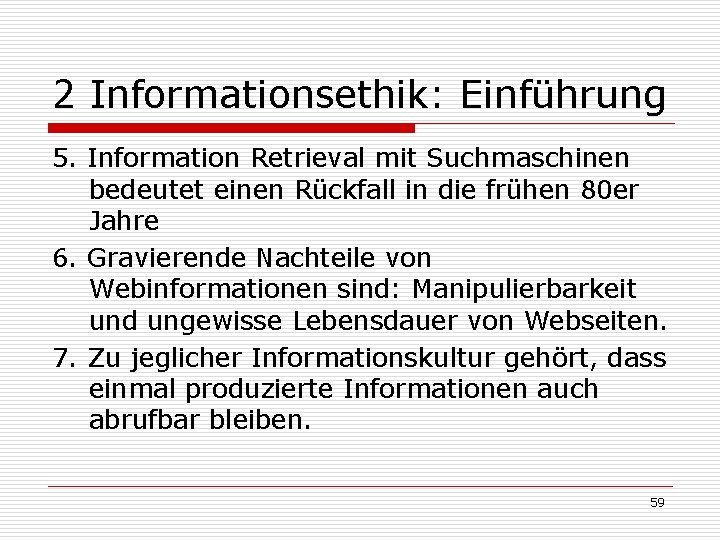 2 Informationsethik: Einführung

5. Information Retrieval mit Suchmaschinen bedeutet einen Rückfall in die frühen 80er Jahre

6. Gravierende Nachteile von Webinformationen sind: Manipulierbarkeit und ungewisse Lebensdauer von Webseiten.

7. Zu jeglicher Informationskultur gehört, dass einmal produzierte Informationen auch abrufbar bleiben.

59